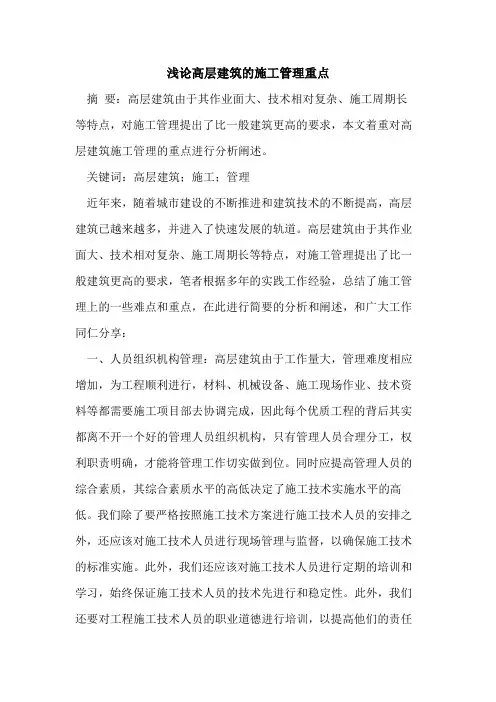 浅论高层建筑的施工管理重点

摘 要：高层建筑由于其作业面大、技术相对复杂、施工周期长等特点，对施工管理提出了比一般建筑更高的要求，本文着重对高层建筑施工管理的重点进行分析阐述。

关键词：高层建筑；施工；管理

近年来，随着城市建设的不断推进和建筑技术的不断提高，高层建筑已越来越多，并进入了快速发展的轨道。高层建筑由于其作业面大、技术相对复杂、施工周期长等特点，对施工管理提出了比一般建筑更高的要求，笔者根据多年的实践工作经验，总结了施工管理上的一些难点和重点，在此进行简要的分析和阐述，和广大工作同仁分享：

一、人员组织机构管理：高层建筑由于工作量大，管理难度相应增加，为工程顺利进行，材料、机械设备、施工现场作业、技术资料等都需要施工项目部去协调完成，因此每个优质工程的背后其实都离不开一个好的管理人员组织机构，只有管理人员合理分工，权利职责明确，才能将管理工作切实做到位。同时应提高管理人员的综合素质，其综合素质水平的高低决定了施工技术实施水平的高低。我们除了要严格按照施工技术方案进行施工技术人员的安排之外，还应该对施工技术人员进行现场管理与监督，以确保施工技术的标准实施。此外，我们还应该对施工技术人员进行定期的培训和学习，始终保证施工技术人员的技术先进行和稳定性。此外，我们还要对工程施工技术人员的职业道德进行培训，以提高他们的责任